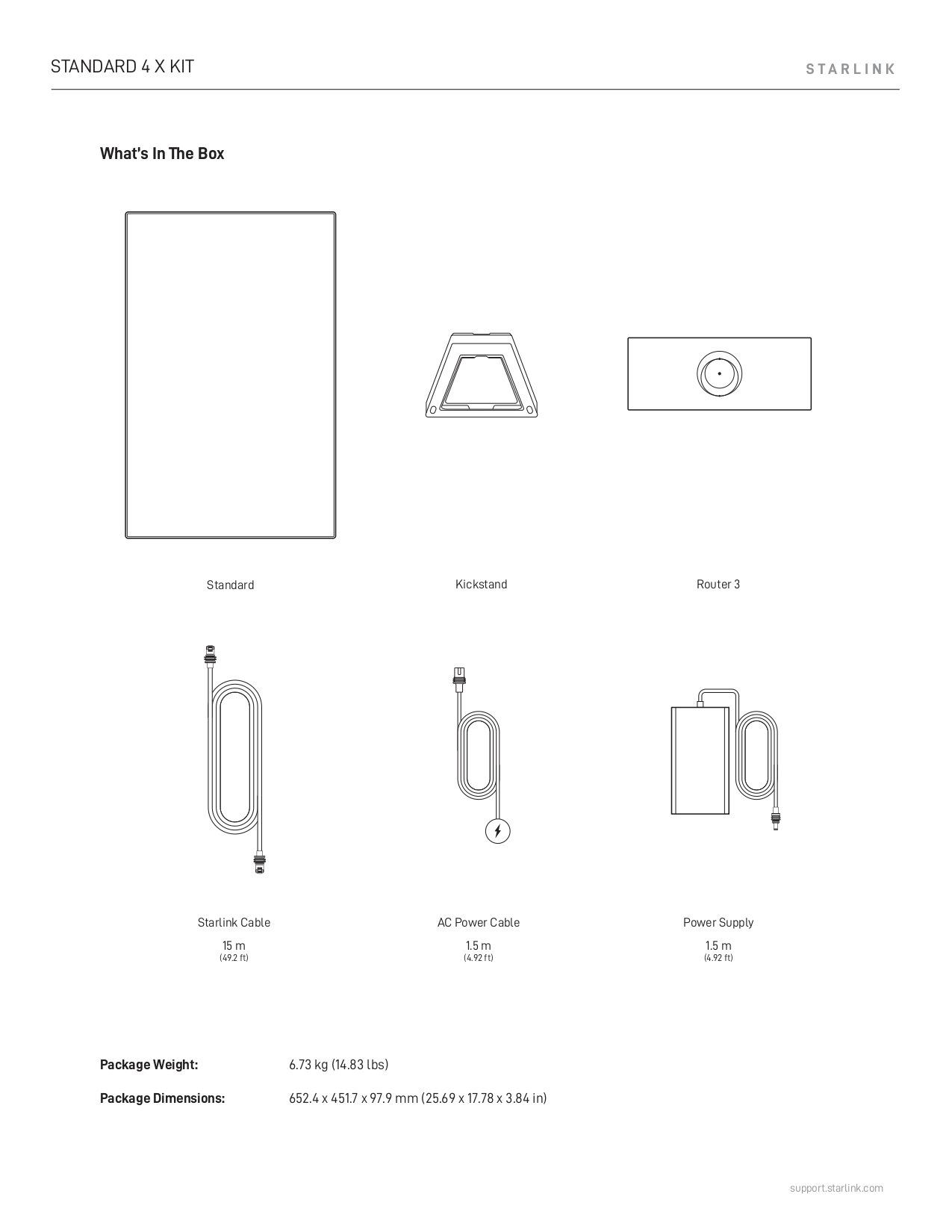 STANDARD 4 X KIT

STARLINK

What's In The Box

Standard

Kickstand

Router 3

Starlink Cable

15 m
(49.2 ft)

AC Power Cable

1.5 m
(4.92 ft)

Power Supply

1.5 m
(4.92 ft)

Package Weight: 6.73 kg (14.83 lbs)

Package Dimensions: 652.4 x 451.7 x 97.9 mm (25.69 x 17.78 x 3.84 in)

support.starlink.com